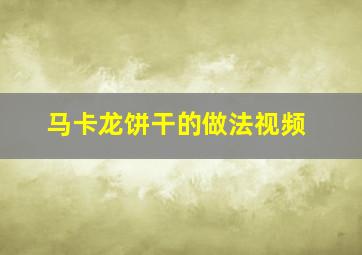 马卡龙饼干的做法视频